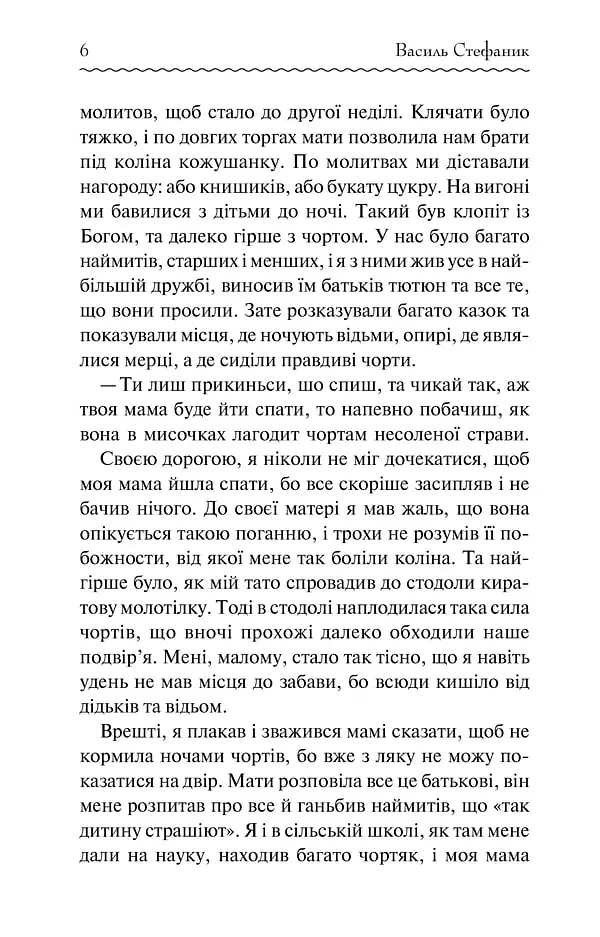 6 Василь Стефаник

молитов, щоб стало до другої неділі. Клячати було тяжко, і по довгих торгах мати позволила нам брати під коліна кожушанку. По молитвах ми діставали нагороду: або книшиків, або букату цукру. На вигоні ми бавилися з дітьми до ночі. Такий був клопіт із Богом, та далеко гірше з чортом. У нас було багато наймитів, старших і менших, і я з ними жив усе в найбільшій дружбі, виносив їм батьків тютюн та все те, що вони просили. Зате розказували багато казок та показували місця, де ночують відьми, опирі, де являлися мерці, а де сиділи правдиві чорти.

— Ти лиш прикиньси, шо спиш, та чикай так, аж твоя мама буде йти спати, то напевно побачиш, як вона в мисочках лагодит чортам несоленої страви.

Своєю дорогою, я ніколи не міг дочекатися, щоб моя мама йшла спати, бо все скоріше засипляв і не бачив нічого. До своєї матері я мав жаль, що вона опікується такою поганню, і трохи не розумів її побожности, від якої мене так боліли коліна. Та найгірше було, як мій тато спровадив до стодоли киратову молотілку. Тоді в стодолі наплодилася така сила чортів, що вночі прохожі далеко обходили наше подвір'я. Мені, малому, стало так тісно, що я навіть удень не мав місця до забави, бо всюди кишіло від дідьків та відьом.

Врешті, я плакав і зважився мамі сказати, щоб не кормила ночами чортів, бо вже з ляку не можу показатися на двір. Мати розповіла все це батькові, він мене розпитав про все й ганьбив наймитів, що «так дитину страшіют». Я і в сільській школі, як там мене дали на науку, находив багато чортяк, і моя мама